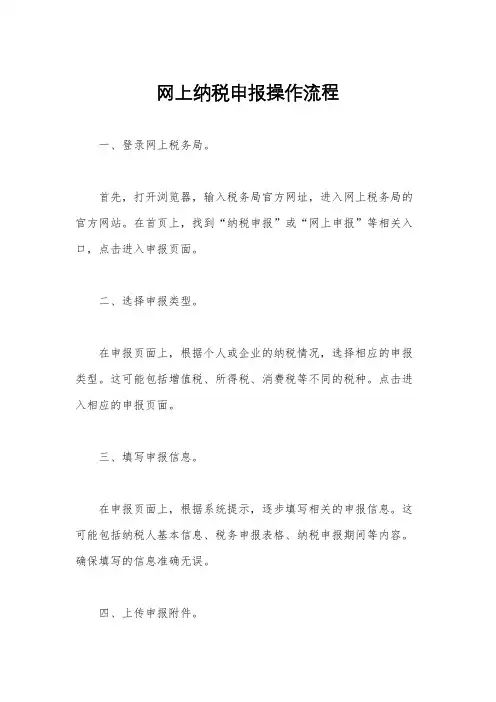 网上纳税申报操作流程

一、登录网上税务局。

首先，打开浏览器，输入税务局官方网址，进入网上税务局的官方网站。在首页上，找到“纳税申报”或“网上申报”等相关入口，点击进入申报页面。

二、选择申报类型。

在申报页面上，根据个人或企业的纳税情况，选择相应的申报类型。这可能包括增值税、所得税、消费税等不同的税种。点击进入相应的申报页面。

三、填写申报信息。

在申报页面上，根据系统提示，逐步填写相关的申报信息。这可能包括纳税人基本信息、税务申报表格、纳税申报期间等内容。确保填写的信息准确无误。

四、上传申报附件。